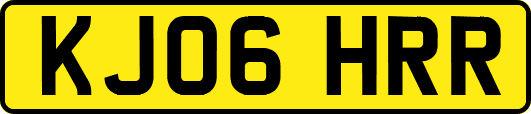 KJ06 HRR